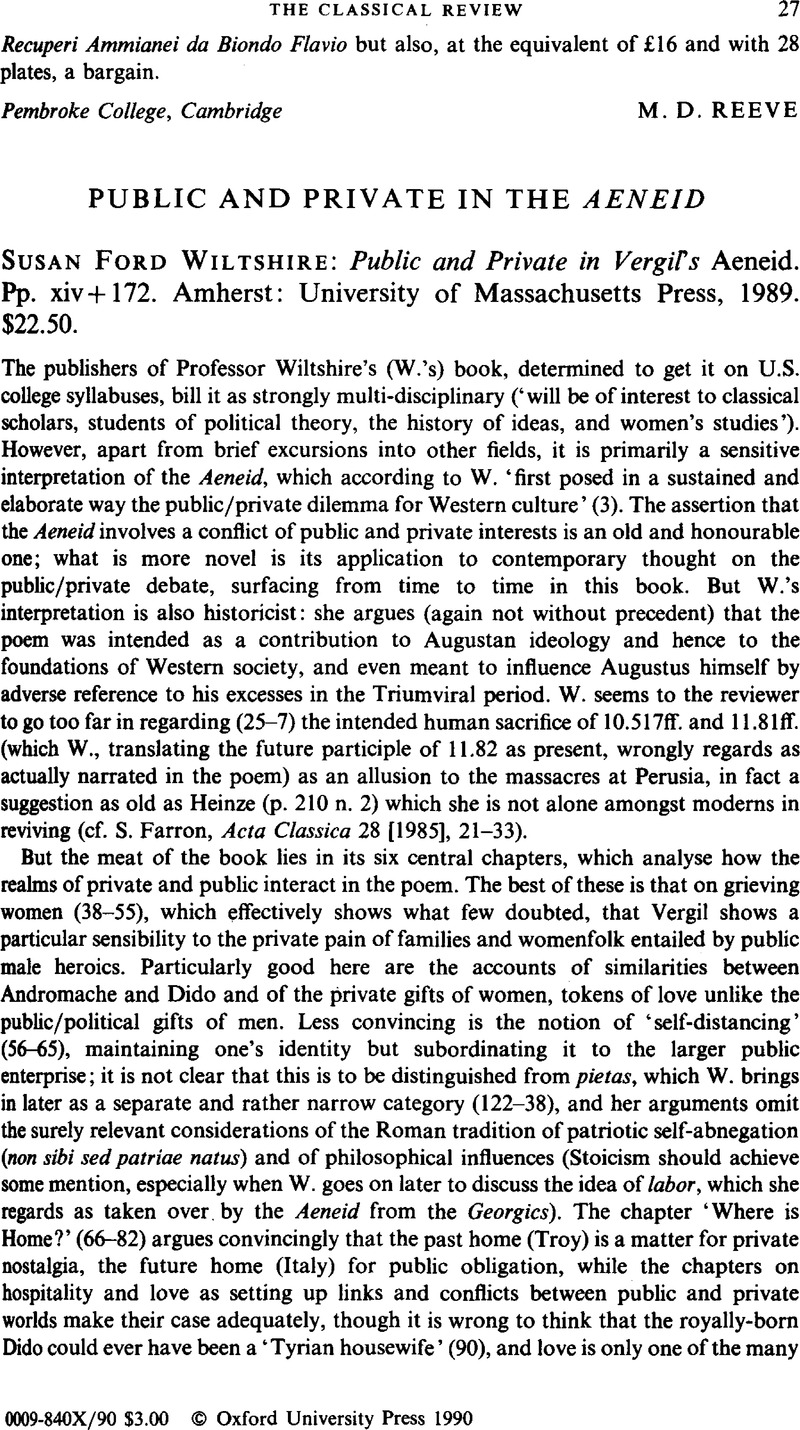 THE CLASSICAL REVIEW 27

Recuperi Ammianei da Biondo Flavio but also, at the equivalent of £16 and with 28 plates, a bargain.

Pembroke College, Cambridge M. D. REEVE

PUBLIC AND PRIVATE IN THE AENEID

SUSAN FORD WILTSHIRE: Public and Private in Vergil's Aeneid. Pp. xiv + 172. Amherst: University of Massachusetts Press, 1989. $22.50.

The publishers of Professor Wiltshire's (W.'s) book, determined to get it on U.S. college syllabuses, bill it as strongly multi-disciplinary ('will be of interest to classical scholars, students of political theory, the history of ideas, and women's studies'). However, apart from brief excursions into other fields, it is primarily a sensitive interpretation of the Aeneid, which according to W. 'first posed in a sustained and elaborate way the public/private dilemma for Western culture' (3). The assertion that the Aeneid involves a conflict of public and private interests is an old and honourable one; what is more novel is its application to contemporary thought on the public/private debate, surfacing from time to time in this book. But W.'s interpretation is also historicist: she argues (again not without precedent) that the poem was intended as a contribution to Augustan ideology and hence to the foundations of Western society, and even meant to influence Augustus himself by adverse reference to his excesses in the Triumviral period. W. seems to the reviewer to go too far in regarding (25–7) the intended human sacrifice of 10.517ff. and 11.81ff. (which W., translating the future participle of 11.82 as present, wrongly regards as actually narrated in the poem) as an allusion to the massacres at Perusia, in fact a suggestion as old as Heinze (p. 210 n. 2) which she is not alone amongst moderns in reviving (cf. S. Farron, Acta Classica 28 [1985], 21–33).

But the meat of the book lies in its six central chapters, which analyse how the realms of private and public interact in the poem. The best of these is that on grieving women (38–55), which effectively shows what few doubted, that Vergil shows a particular sensibility to the private pain of families and womenfolk entailed by public male heroics. Particularly good here are the accounts of similarities between Andromache and Dido and of the private gifts of women, tokens of love unlike the public/political gifts of men. Less convincing is the notion of 'self-distancing' (56–65), maintaining one's identity but subordinating it to the larger public enterprise; it is not clear that this is to be distinguished from pietas, which W. brings in later as a separate and rather narrow category (122–38), and her arguments omit the surely relevant considerations of the Roman tradition of patriotic self-abnegation (non sibi sed patriae natus) and of philosophical influences (Stoicism should achieve some mention, especially when W. goes on later to discuss the idea of labor, which she regards as taken over by the Aeneid from the Georgics). The chapter 'Where is Home?' (66–82) argues convincingly that the past home (Troy) is a matter for private nostalgia, the future home (Italy) for public obligation, while the chapters on hospitality and love as setting up links and conflicts between public and private worlds make their case adequately, though it is wrong to think that the royally-born Dido could ever have been a 'Tyrian housewife' (90), and love is only one of the many

0009-840X/90 $3.00 © Oxford University Press 1990